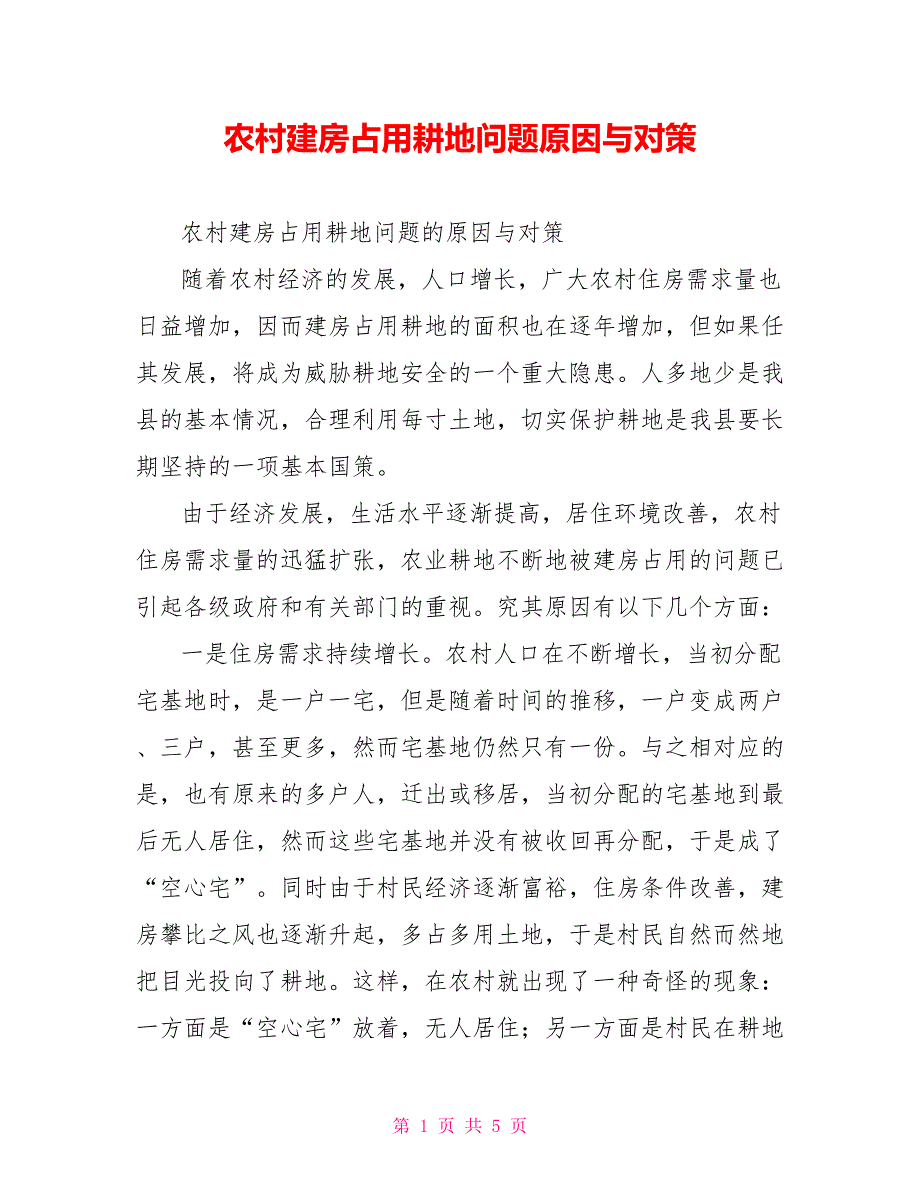 农村建房占用耕地问题原因与对策

农村建房占用耕地问题的原因与对策

随着农村经济的发展，人口增长，广大农村住房需求量也日益增加，因而建房占用耕地的面积也在逐年增加，但如果任其发展，将成为威胁耕地安全的一个重大隐患。人多地少是我县的基本情况，合理利用每寸土地，切实保护耕地是我县要长期坚持的一项基本国策。

由于经济发展，生活水平逐渐提高，居住环境改善，农村住房需求量的迅猛扩张，农业耕地不断地被建房占用的问题已引起各级政府和有关部门的重视。究其原因有以下几个方面：

一是住房需求持续增长。农村人口在不断增长，当初分配宅基地时，是一户一宅，但是随着时间的推移，一户变成两户、三户，甚至更多，然而宅基地仍然只有一份。与之相对应的是，也有原来的多户人，迁出或移居，当初分配的宅基地到最后无人居住，然而这些宅基地并没有被收回再分配，于是成了“空心宅”。同时由于村民经济逐渐富裕，住房条件改善，建房攀比之风也逐渐升起，多占多用土地，于是村民自然而然地把目光投向了耕地。这样，在农村就出现了一种奇怪的现象：一方面是“空心宅”放着，无人居住；另一方面是村民在耕地

第 1 页 共 5 页